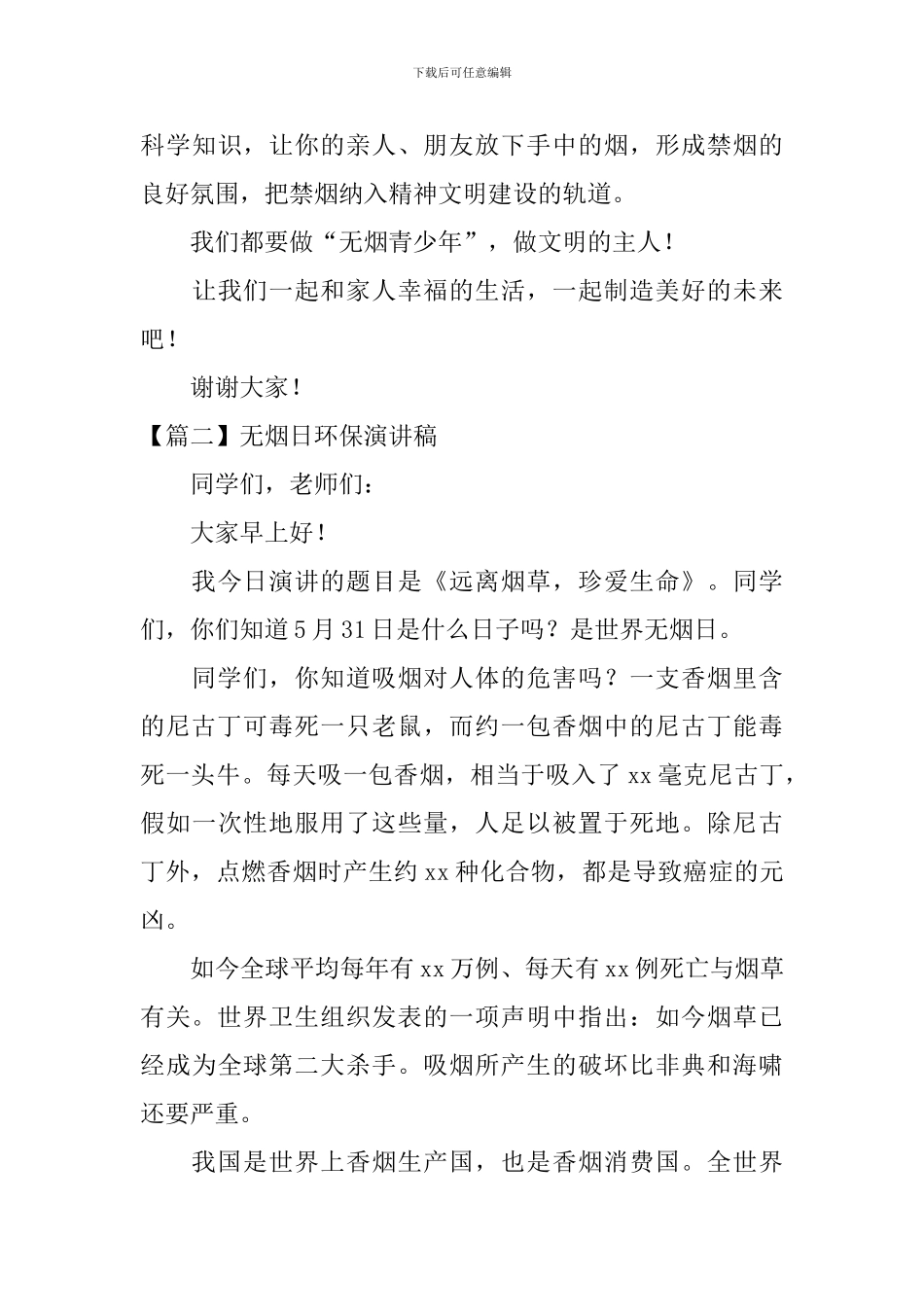 下载后可任意编辑

科学知识，让你的亲人、朋友放下手中的烟，形成禁烟的良好氛围，把禁烟纳入精神文明建设的轨道。

我们都要做“无烟青少年”，做文明的主人！

让我们一起和家人幸福的生活，一起制造美好的未来吧！

谢谢大家！

【篇二】无烟日环保演讲稿

同学们，老师们：

大家早上好！

我今日演讲的题目是《远离烟草，珍爱生命》。同学们，你们知道5月31日是什么日子吗？是世界无烟日。

同学们，你知道吸烟对人体的危害吗？一支香烟里含的尼古丁可毒死一只老鼠，而约一包香烟中的尼古丁能毒死一头牛。每天吸一包香烟，相当于吸入了xx毫克尼古丁，假如一次性地服用了这些量，人足以被置于死地。除尼古丁外，点燃香烟时产生约xx种化合物，都是导致癌症的元凶。

如今全球平均每年有xx万例、每天有xx例死亡与烟草有关。世界卫生组织发表的一项声明中指出：如今烟草已经成为全球第二大杀手。吸烟所产生的破坏比非典和海啸还要严重。

我国是世界上香烟生产国，也是香烟消费国。全世界